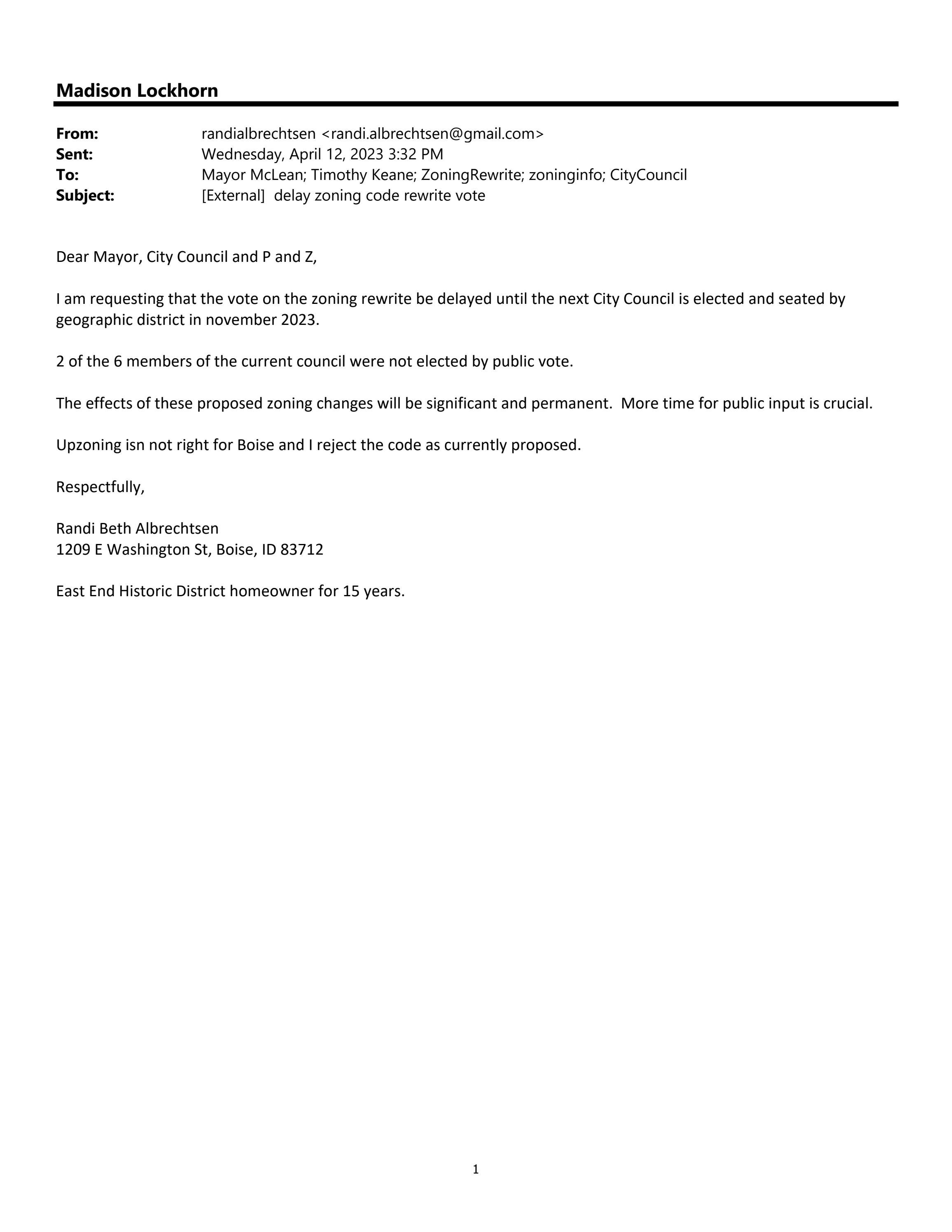 Madison Lockhorn

From: randialbrechtsen <randi.albrechtsen@gmail.com>
Sent: Wednesday, April 12, 2023 3:32 PM
To: Mayor McLean; Timothy Keane; ZoningRewrite; zoninginfo; CityCouncil
Subject: [External] delay zoning code rewrite vote

Dear Mayor, City Council and P and Z,

I am requesting that the vote on the zoning rewrite be delayed until the next City Council is elected and seated by geographic district in november 2023.

2 of the 6 members of the current council were not elected by public vote.

The effects of these proposed zoning changes will be significant and permanent. More time for public input is crucial.

Upzoning isn not right for Boise and I reject the code as currently proposed.

Respectfully,

Randi Beth Albrechtsen
1209 E Washington St, Boise, ID 83712

East End Historic District homeowner for 15 years.

1